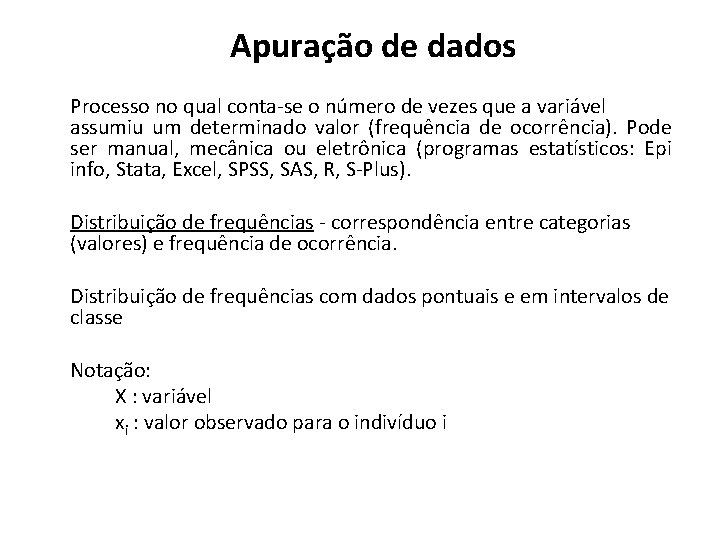 Apuração de dados

Processo no qual conta-se o número de vezes que a variável assumiu um determinado valor (frequência de ocorrência). Pode ser manual, mecânica ou eletrônica (programas estatísticos: Epi info, Stata, Excel, SPSS, SAS, R, S-Plus).

Distribuição de frequências - correspondência entre categorias (valores) e frequência de ocorrência.

Distribuição de frequências com dados pontuais e em intervalos de classe

Notação:
X : variável
$x_i$ : valor observado para o indivíduo i